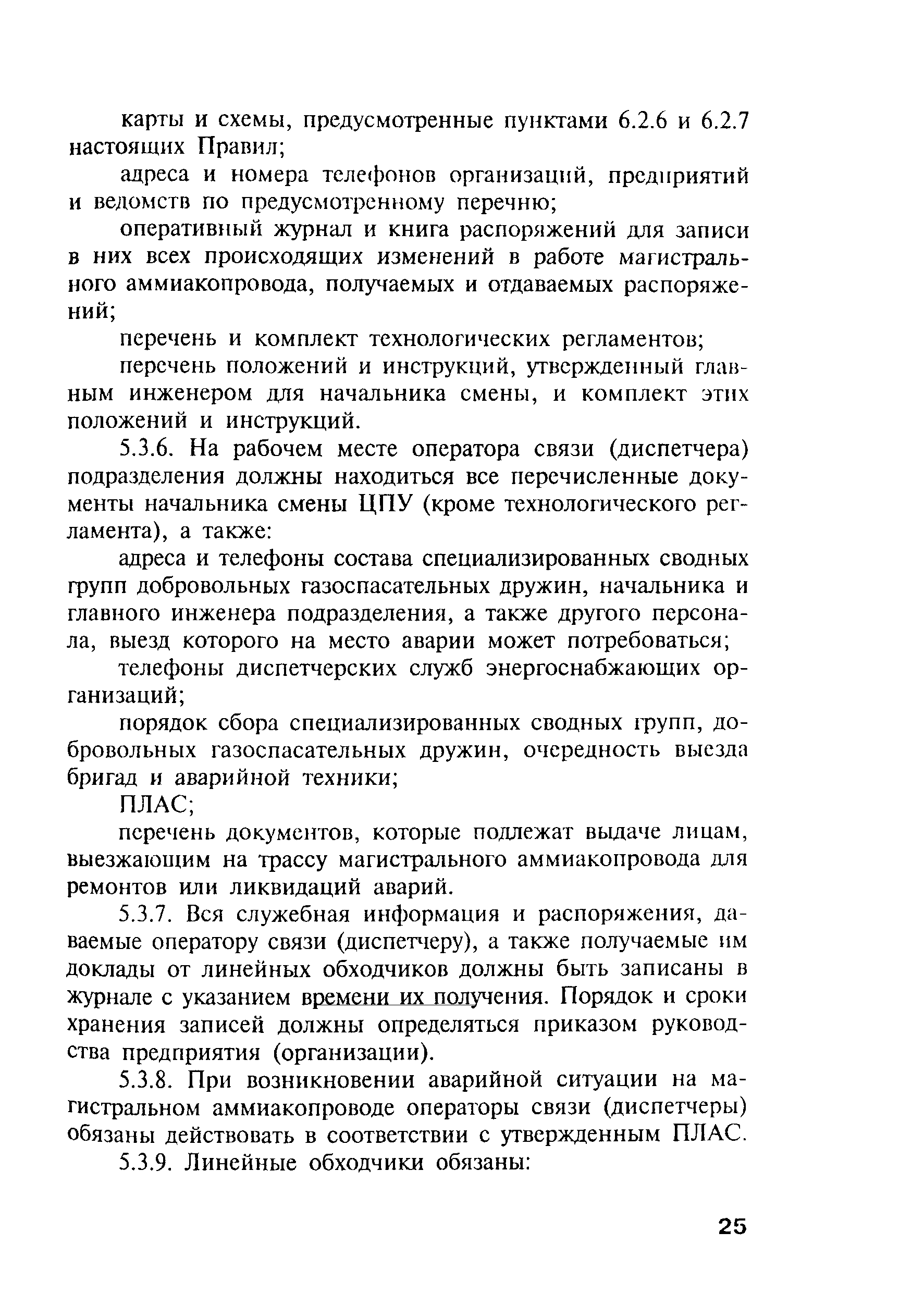 карты и схемы, предусмотренные пунктами 6.2.6 и 6.2.7 настоящих Правил;

адреса и номера телефонов организаций, предприятий и ведомств по предусмотренному перечню;

оперативный журнал и книга распоряжений для записи в них всех происходящих изменений в работе магистрального аммиакопровода, получаемых и отдаваемых распоряжений;

перечень и комплект технологических регламентов;

перечень положений и инструкций, утвержденный главным инженером для начальника смены, и комплект этих положений и инструкций.

5.3.6. На рабочем месте оператора связи (диспетчера) подразделения должны находиться все перечисленные документы начальника смены ЦПУ (кроме технологического регламента), а также:

адреса и телефоны состава специализированных сводных групп добровольных газоспасательных дружин, начальника и главного инженера подразделения, а также другого персонала, выезд которого на место аварии может потребоваться;

телефоны диспетчерских служб энергоснабжающих организаций;

порядок сбора специализированных сводных групп, добровольных газоспасательных дружин, очередность выезда бригад и аварийной техники;

ПЛАС;

перечень документов, которые подлежат выдаче лицам, выезжающим на трассу магистрального аммиакопровода для ремонтов или ликвидаций аварий.

5.3.7. Вся служебная информация и распоряжения, даваемые оператору связи (диспетчеру), а также получаемые им доклады от линейных обходчиков должны быть записаны в журнале с указанием времени их получения. Порядок и сроки хранения записей должны определяться приказом руководства предприятия (организации).

5.3.8. При возникновении аварийной ситуации на магистральном аммиакопроводе операторы связи (диспетчеры) обязаны действовать в соответствии с утвержденным ПЛАС.

5.3.9. Линейные обходчики обязаны:

25